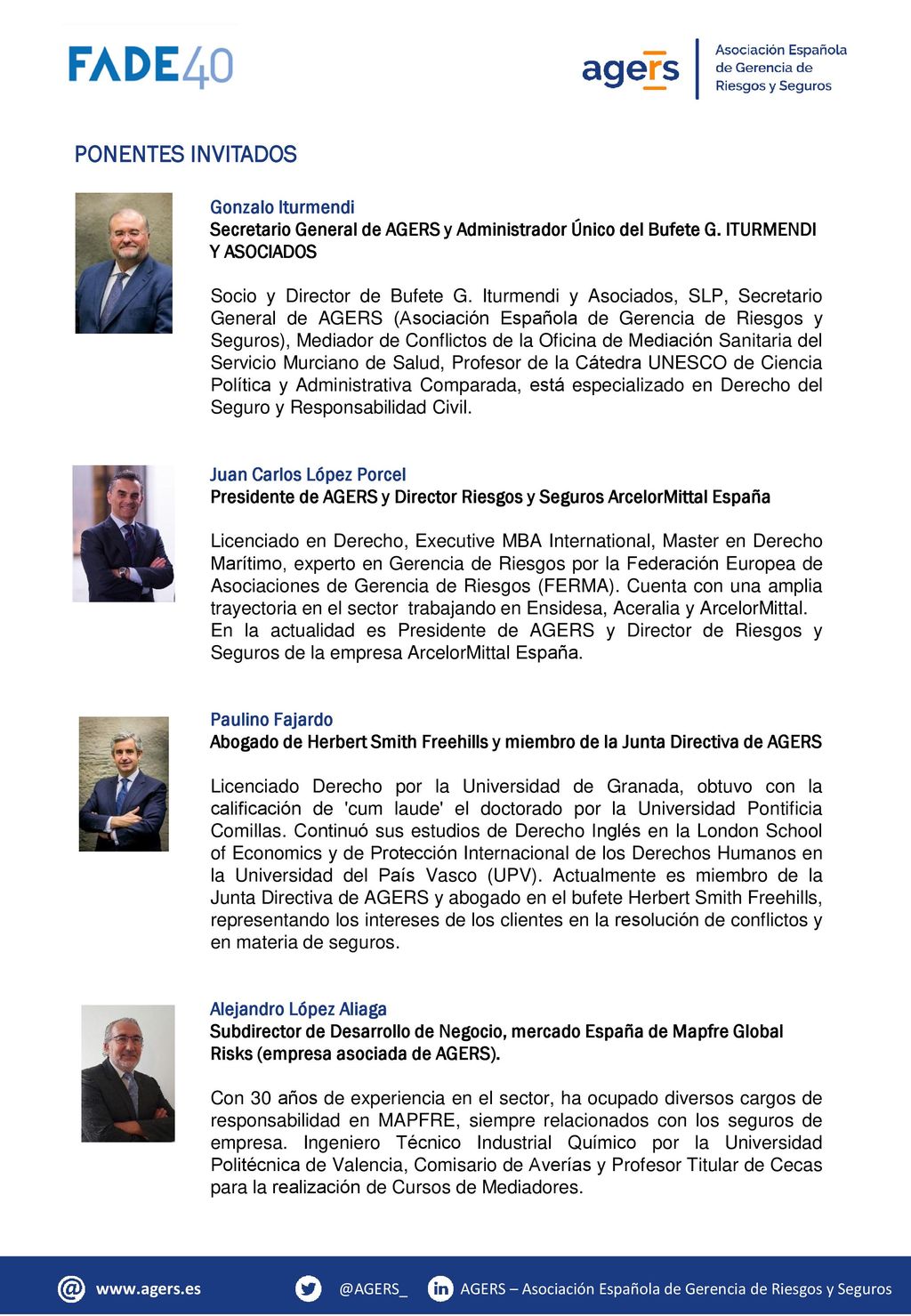 FADE40

agers Asociación Española de Gerencia de Riesgos y Seguros

PONENTES INVITADOS

Gonzalo Iturmendi
Secretario General de AGERS y Administrador Único del Bufete G. ITURMENDI Y ASOCIADOS

Socio y Director de Bufete G. Iturmendi y Asociados, SLP, Secretario General de AGERS (Asociación Española de Gerencia de Riesgos y Seguros), Mediador de Conflictos de la Oficina de Mediación Sanitaria del Servicio Murciano de Salud, Profesor de la Cátedra UNESCO de Ciencia Política y Administrativa Comparada, está especializado en Derecho del Seguro y Responsabilidad Civil.

Juan Carlos López Porcel
Presidente de AGERS y Director Riesgos y Seguros ArcelorMittal España

Licenciado en Derecho, Executive MBA International, Master en Derecho Marítimo, experto en Gerencia de Riesgos por la Federación Europea de Asociaciones de Gerencia de Riesgos (FERMA). Cuenta con una amplia trayectoria en el sector trabajando en Ensidesa, Aceralia y ArcelorMittal. En la actualidad es Presidente de AGERS y Director de Riesgos y Seguros de la empresa ArcelorMittal España.

Paulino Fajardo
Abogado de Herbert Smith Freehills y miembro de la Junta Directiva de AGERS

Licenciado Derecho por la Universidad de Granada, obtuvo con la calificación de 'cum laude' el doctorado por la Universidad Pontificia Comillas. Continuó sus estudios de Derecho Inglés en la London School of Economics y de Protección Internacional de los Derechos Humanos en la Universidad del País Vasco (UPV). Actualmente es miembro de la Junta Directiva de AGERS y abogado en el bufete Herbert Smith Freehills, representando los intereses de los clientes en la resolución de conflictos y en materia de seguros.

Alejandro López Aliaga
Subdirector de Desarrollo de Negocio, mercado España de Mapfre Global Risks (empresa asociada de AGERS).

Con 30 años de experiencia en el sector, ha ocupado diversos cargos de responsabilidad en MAPFRE, siempre relacionados con los seguros de empresa. Ingeniero Técnico Industrial Químico por la Universidad Politécnica de Valencia, Comisario de Averías y Profesor Titular de Cecas para la realización de Cursos de Mediadores.

www.agers.es @AGERS_ AGERS – Asociación Española de Gerencia de Riesgos y Seguros